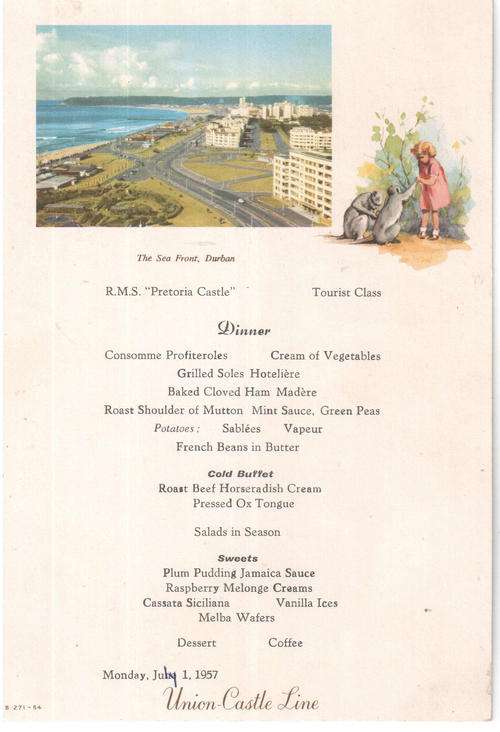 The Sea Front, Durban

R.M.S. "Pretoria Castle"

Tourist Class

Dinner

Consomme Profiteroles

Cream of Vegetables

Grilled Soles Hotelière

Baked Cloved Ham Madère

Roast Shoulder of Mutton Mint Sauce, Green Peas

Potatoes: Sablées Vapeur

French Beans in Butter

Cold Buffet

Roast Beef Horseradish Cream

Pressed Ox Tongue

Salads in Season

Sweets

Plum Pudding Jamaica Sauce

Raspberry Melonge Creams

Cassata Siciliana

Vanilla Ices

Melba Wafers

Dessert

Coffee

Monday, July 1, 1957

Union-Castle Line

S 271-54